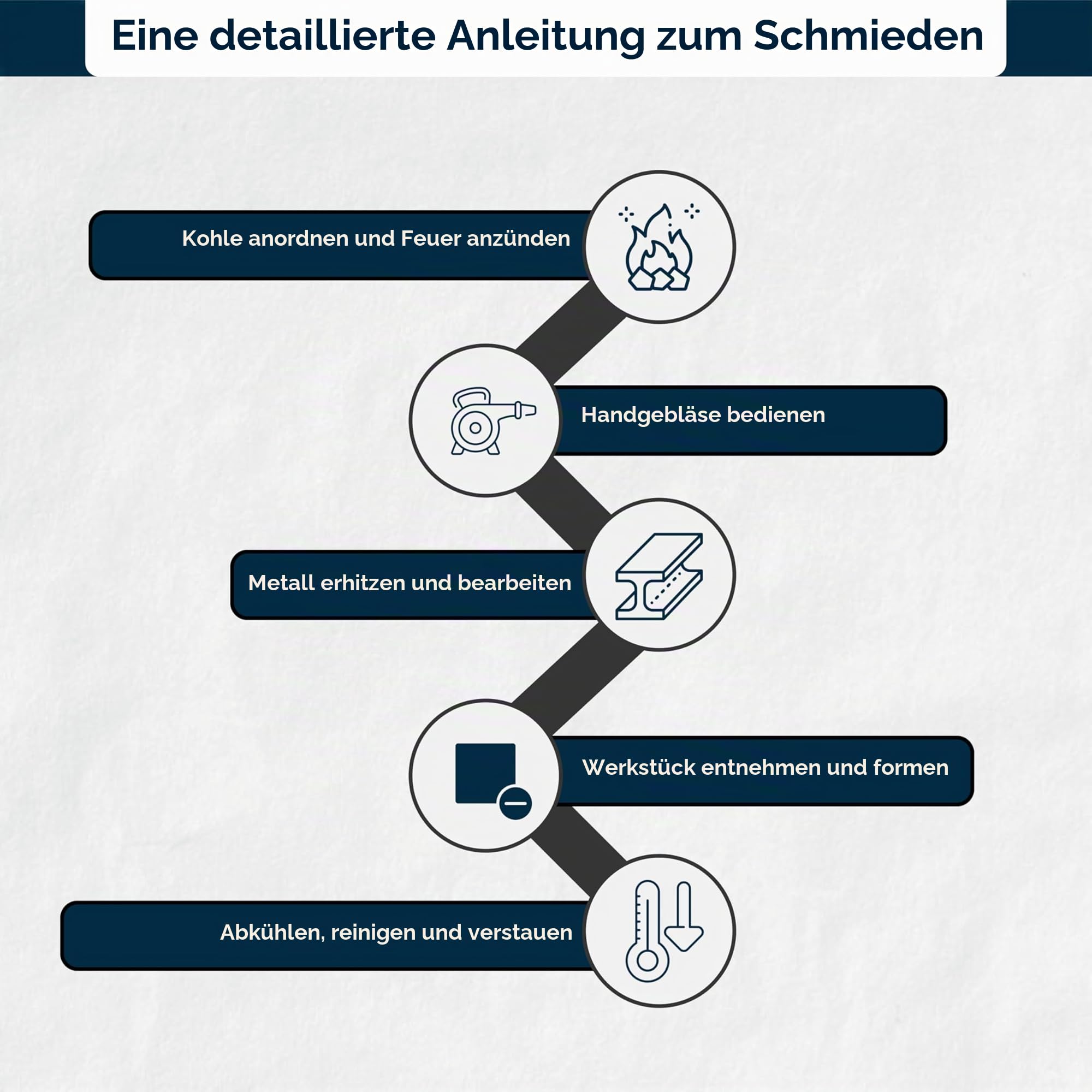 Eine detaillierte Anleitung zum Schmieden

Kohle anordnen und Feuer anzünden

Handgebläse bedienen

Metall erhitzen und bearbeiten

Werkstück entnehmen und formen

Abkühlen, reinigen und verstauen